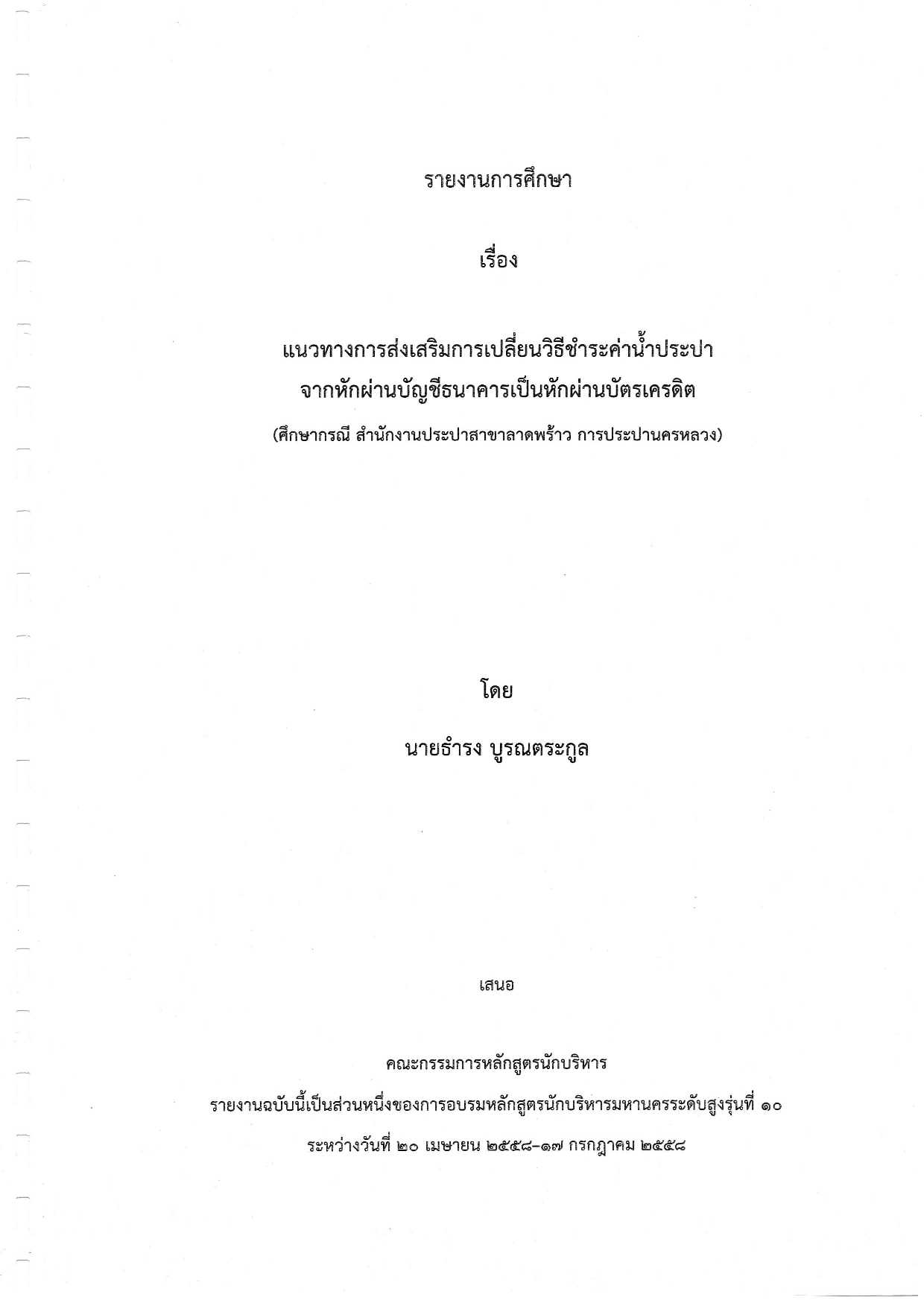 รายงานการศึกษา

เรื่อง

แนวทางการส่งเสริมการเปลี่ยนวิธีชำระค่าน้ำประปา
จากหักผ่านบัญชีธนาคารเป็นหักผ่านบัตรเครดิต

(ศึกษากรณี สำนักงานประปาสาขาลาดพร้าว การประปานครหลวง)

โดย

นายธำรง บูรณตระกูล

เสนอ

คณะกรรมการหลักสูตรนักบริหาร

รายงานฉบับนี้เป็นส่วนหนึ่งของการอบรมหลักสูตรนักบริหารมหานครระดับสูงรุ่นที่ ๑๐

ระหว่างวันที่ ๒๐ เมษายน ๒๕๕๘-๑๗ กรกฎาคม ๒๕๕๘